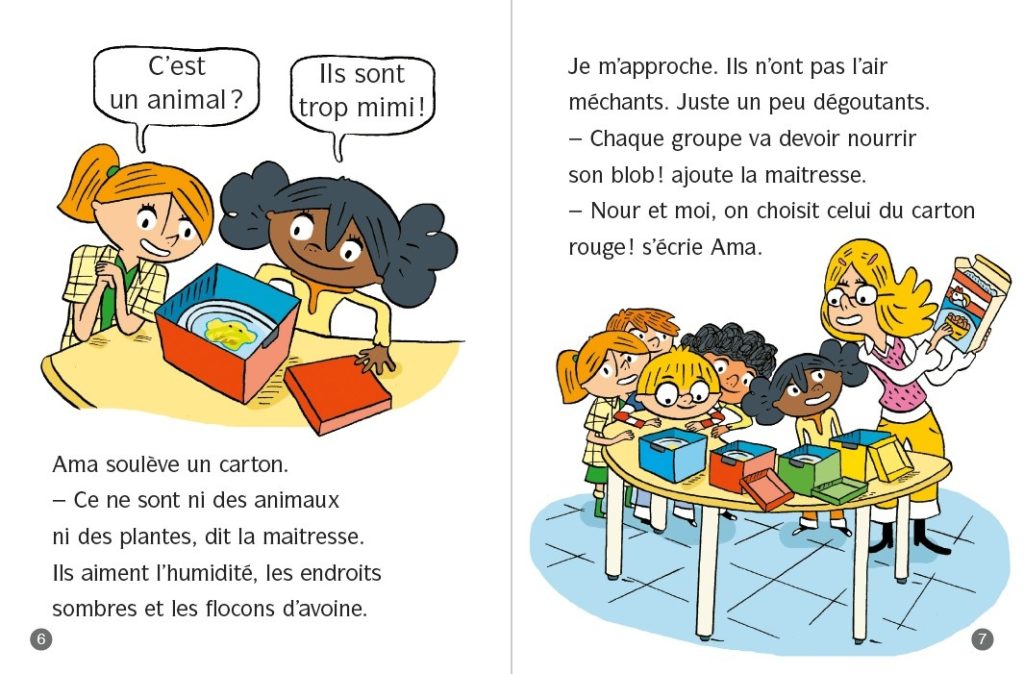 C'est un animal ?

Ils sont trop mimi !

Ama soulève un carton.

– Ce ne sont ni des animaux ni des plantes, dit la maitresse. Ils aiment l'humidité, les endroits sombres et les flocons d'avoine.

6

Je m'approche. Ils n'ont pas l'air méchants. Juste un peu dégoutants.

– Chaque groupe va devoir nourrir son blob ! ajoute la maitresse.

– Nour et moi, on choisit celui du carton rouge ! s'écrie Ama.

7